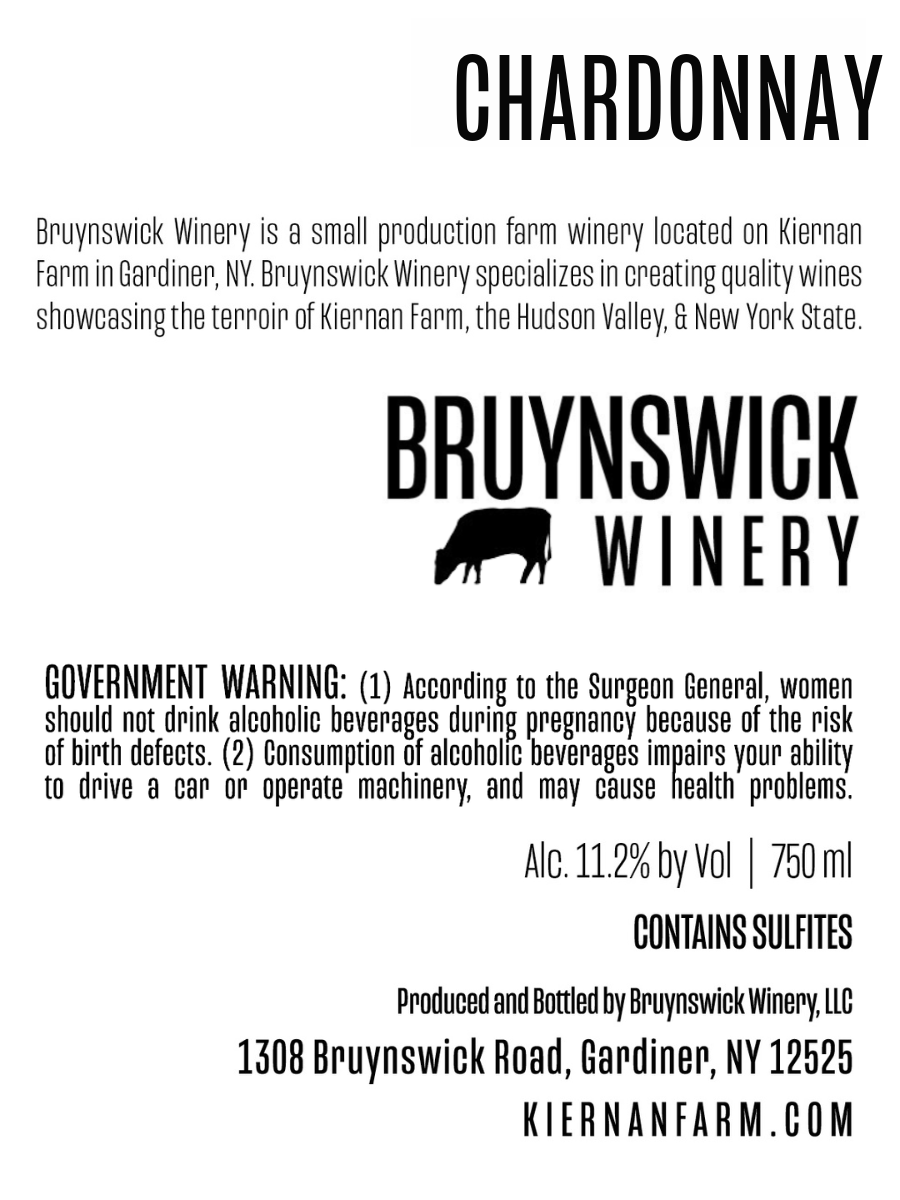 CHARDONNAY

Bruynswick Winery is a small production farm winery located on Kiernan Farm in Gardiner, NY. Bruynswick Winery specializes in creating quality wines showcasing the terroir of Kiernan Farm, the Hudson Valley, & New York State.

BRUYNSWICK
WINERY

GOVERNMENT WARNING: (1) According to the Surgeon General, women should not drink alcoholic beverages during pregnancy because of the risk of birth defects. (2) Consumption of alcoholic beverages impairs your ability to drive a car or operate machinery, and may cause health problems.

Alc. 11.2% by Vol | 750 ml

CONTAINS SULFITES

Produced and Bottled by Bruynswick Winery, LLC
1308 Bruynswick Road, Gardiner, NY 12525
KIERNANFARM.COM